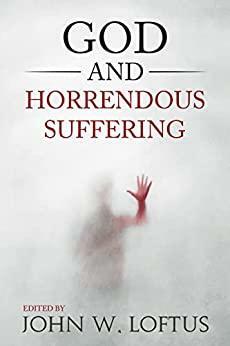 GOD

AND

HORRENDOUS SUFFERING

EDITED BY

JOHN W. LOFTUS